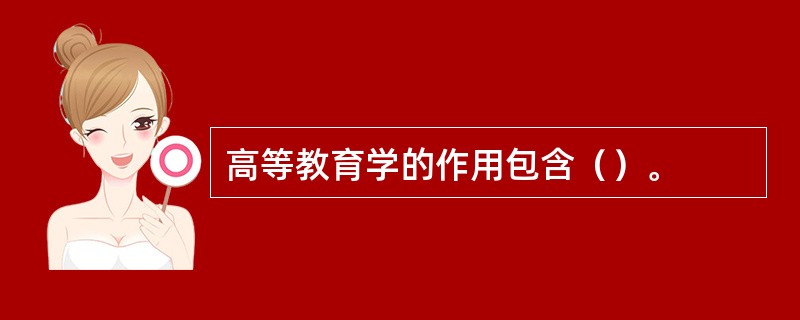 高等教育学的作用包含（）。